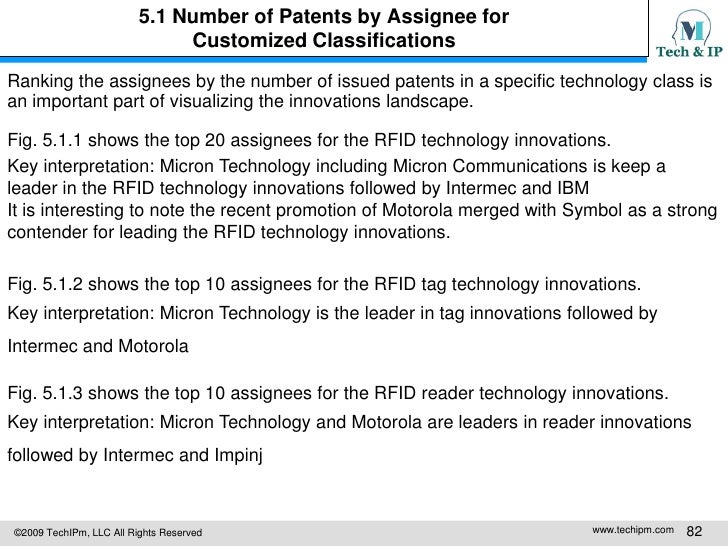 5.1 Number of Patents by Assignee for Customized Classifications

M
Tech & IP

Ranking the assignees by the number of issued patents in a specific technology class is an important part of visualizing the innovations landscape.

Fig. 5.1.1 shows the top 20 assignees for the RFID technology innovations.

Key interpretation: Micron Technology including Micron Communications is keep a leader in the RFID technology innovations followed by Intermec and IBM
It is interesting to note the recent promotion of Motorola merged with Symbol as a strong contender for leading the RFID technology innovations.

Fig. 5.1.2 shows the top 10 assignees for the RFID tag technology innovations.

Key interpretation: Micron Technology is the leader in tag innovations followed by Intermec and Motorola

Fig. 5.1.3 shows the top 10 assignees for the RFID reader technology innovations.

Key interpretation: Micron Technology and Motorola are leaders in reader innovations followed by Intermec and Impinj

©2009 TechIPm, LLC All Rights Reserved

www.techipm.com 82